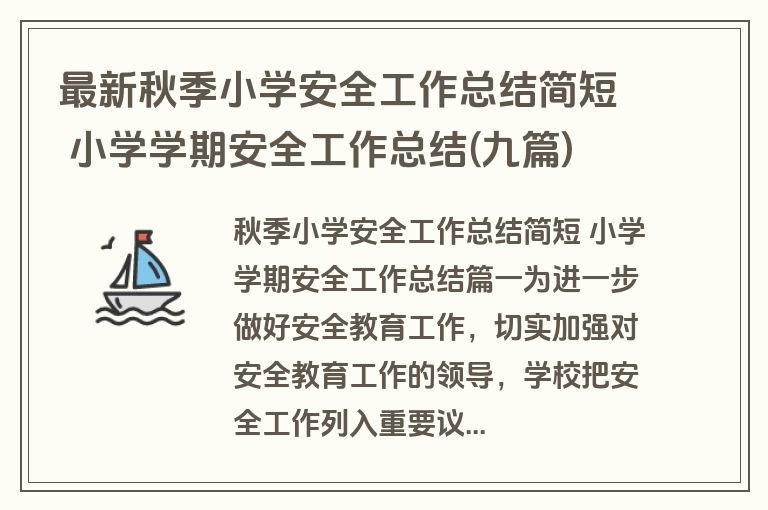 最新秋季小学安全工作总结简短 小学学期安全工作总结(九篇)

秋季小学安全工作总结简短 小学学期安全工作总结篇一为进一步做好安全教育工作，切实加强对安全教育工作的领导，学校把安全工作列入重要议...